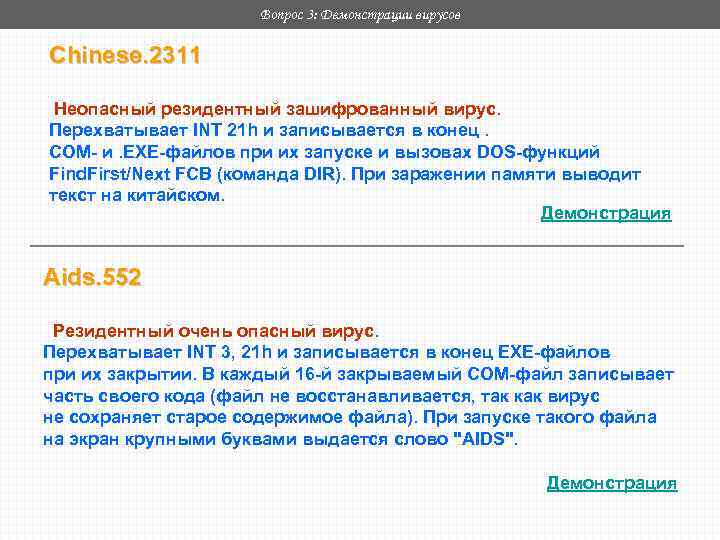 Вопрос 3: Демонстрации вирусов

Chinese.2311

Неопасный резидентный зашифрованный вирус. Перехватывает INT 21h и записывается в конец . COM- и .EXE-файлов при их запуске и вызовах DOS-функций FindFirst/Next FCB (команда DIR). При заражении памяти выводит текст на китайском.

Демонстрация

Aids.552

Резидентный очень опасный вирус. Перехватывает INT 3, 21h и записывается в конец EXE-файлов при их закрытии. В каждый 16-й закрываемый COM-файл записывает часть своего кода (файл не восстанавливается, так как вирус не сохраняет старое содержимое файла). При запуске такого файла на экран крупными буквами выдается слово "AIDS".

Демонстрация